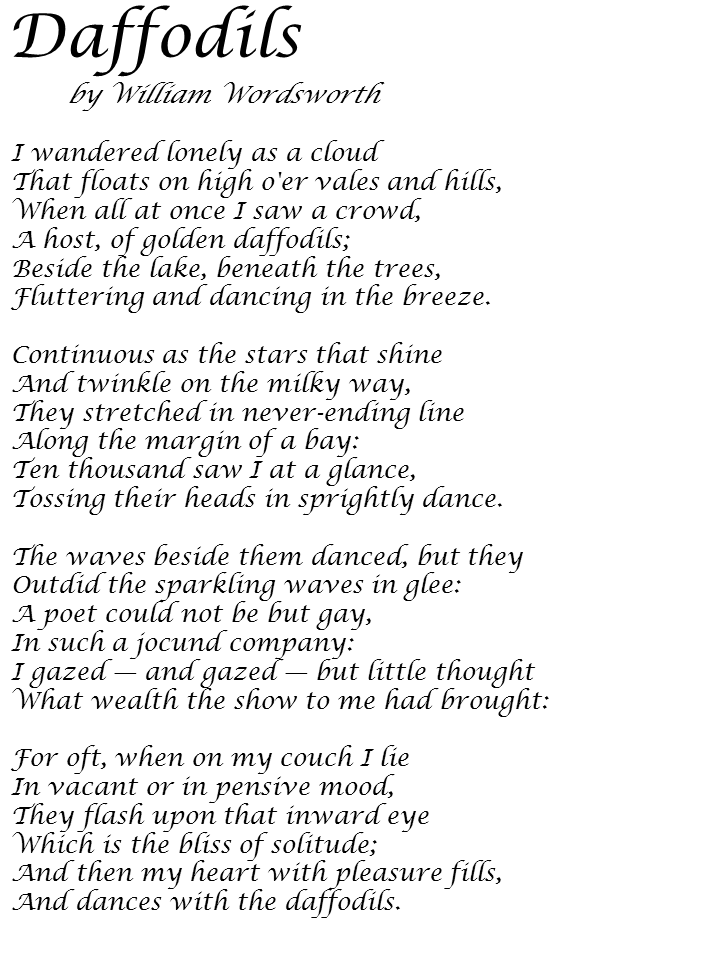 Daffodils
by William Wordsworth

I wandered lonely as a cloud
That floats on high o'er vales and hills,
When all at once I saw a crowd,
A host, of golden daffodils;
Beside the lake, beneath the trees,
Fluttering and dancing in the breeze.

Continuous as the stars that shine
And twinkle on the milky way,
They stretched in never-ending line
Along the margin of a bay:
Ten thousand saw I at a glance,
Tossing their heads in sprightly dance.

The waves beside them danced, but they
Outdid the sparkling waves in glee:
A poet could not be but gay,
In such a jocund company:
I gazed — and gazed — but little thought
What wealth the show to me had brought:

For oft, when on my couch I lie
In vacant or in pensive mood,
They flash upon that inward eye
Which is the bliss of solitude;
And then my heart with pleasure fills,
And dances with the daffodils.